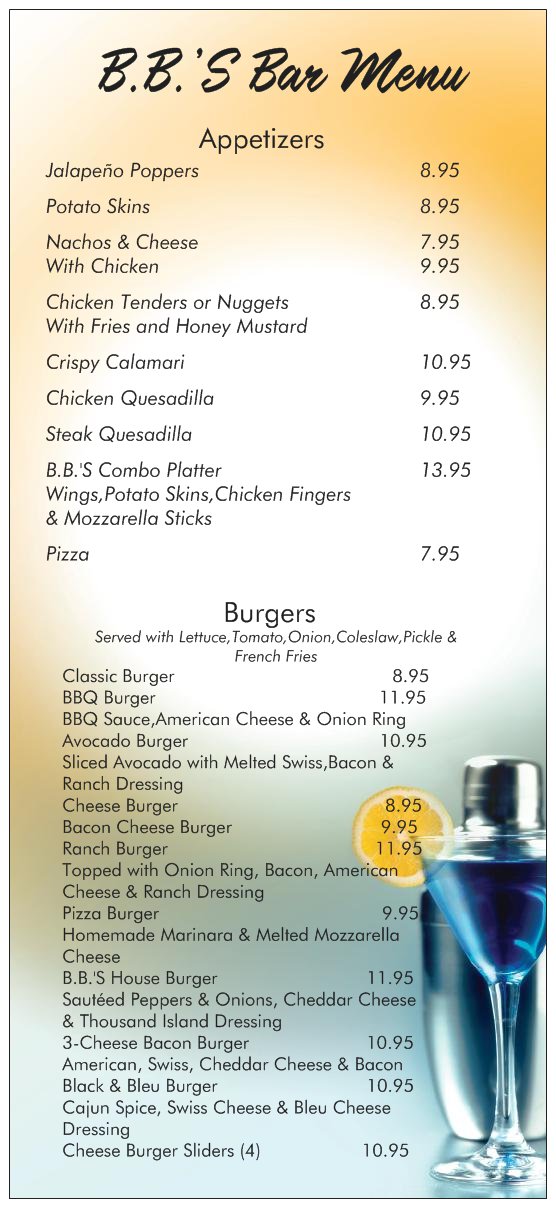 B.B.'S Bar Menu

Appetizers

Jalapeño Poppers 8.95

Potato Skins 8.95

Nachos & Cheese 7.95
With Chicken 9.95

Chicken Tenders or Nuggets 8.95
With Fries and Honey Mustard

Crispy Calamari 10.95

Chicken Quesadilla 9.95

Steak Quesadilla 10.95

B.B.'S Combo Platter 13.95
Wings,Potato Skins,Chicken Fingers & Mozzarella Sticks

Pizza 7.95

Burgers
Served with Lettuce,Tomato,Onion,Coleslaw,Pickle & French Fries

Classic Burger 8.95
BBQ Burger 11.95
BBQ Sauce,American Cheese & Onion Ring
Avocado Burger 10.95
Sliced Avocado with Melted Swiss,Bacon & Ranch Dressing
Cheese Burger 8.95
Bacon Cheese Burger 9.95
Ranch Burger 11.95
Topped with Onion Ring, Bacon, American Cheese & Ranch Dressing
Pizza Burger 9.95
Homemade Marinara & Melted Mozzarella Cheese
B.B.'S House Burger 11.95
Sautéed Peppers & Onions, Cheddar Cheese & Thousand Island Dressing
3-Cheese Bacon Burger 10.95
American, Swiss, Cheddar Cheese & Bacon
Black & Bleu Burger 10.95
Cajun Spice, Swiss Cheese & Bleu Cheese Dressing
Cheese Burger Sliders (4) 10.95